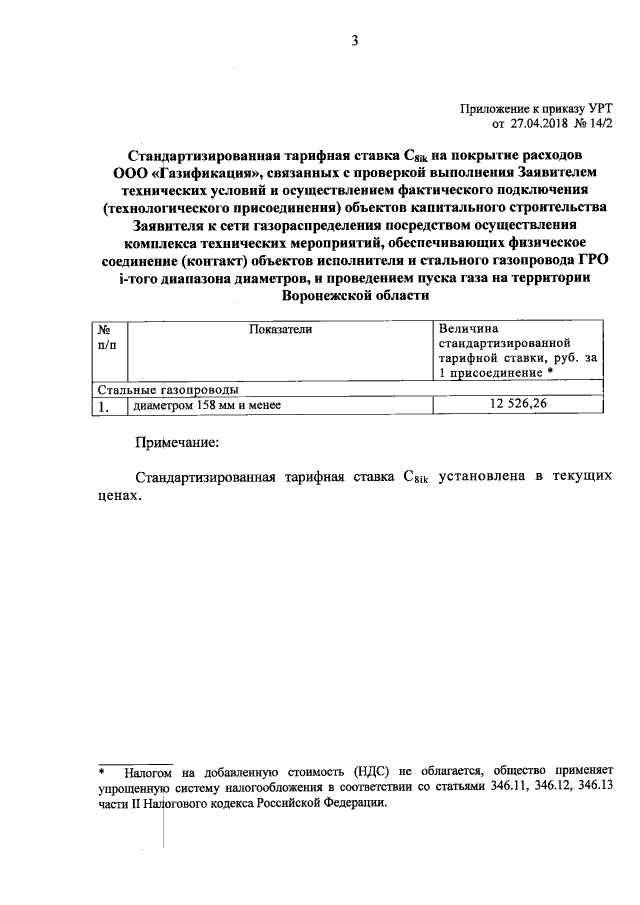 3

Приложение к приказу УРТ
от 27.04.2018 № 14/2

Стандартизированная тарифная ставка $C_{8ik}$ на покрытие расходов ООО «Газификация», связанных с проверкой выполнения Заявителем технических условий и осуществлением фактического подключения (технологического присоединения) объектов капитального строительства Заявителя к сети газораспределения посредством осуществления комплекса технических мероприятий, обеспечивающих физическое соединение (контакт) объектов исполнителя и стального газопровода ГРО i-того диапазона диаметров, и проведением пуска газа на территории Воронежской области

| № п/п | Показатели | Величина стандартизированной тарифной ставки, руб. за 1 присоединение * |
|---|---|---|
| Стальные газопроводы | | |
| 1. | диаметром 158 мм и менее | 12 526,26 |

Примечание:

Стандартизированная тарифная ставка $C_{8ik}$ установлена в текущих ценах.

* Налогом на добавленную стоимость (НДС) не облагается, общество применяет упрощенную систему налогообложения в соответствии со статьями 346.11, 346.12, 346.13 части II Налогового кодекса Российской Федерации.